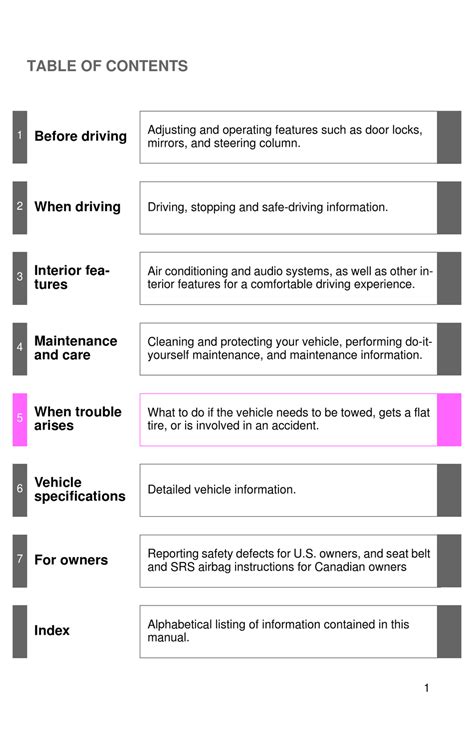 TABLE OF CONTENTS

1 Before driving

Adjusting and operating features such as door locks, mirrors, and steering column.

2 When driving

Driving, stopping and safe-driving information.

3 Interior features

Air conditioning and audio systems, as well as other interior features for a comfortable driving experience.

4 Maintenance and care

Cleaning and protecting your vehicle, performing do-it-yourself maintenance, and maintenance information.

5 When trouble arises

What to do if the vehicle needs to be towed, gets a flat tire, or is involved in an accident.

6 Vehicle specifications

Detailed vehicle information.

7 For owners

Reporting safety defects for U.S. owners, and seat belt and SRS airbag instructions for Canadian owners

Index

Alphabetical listing of information contained in this manual.

1